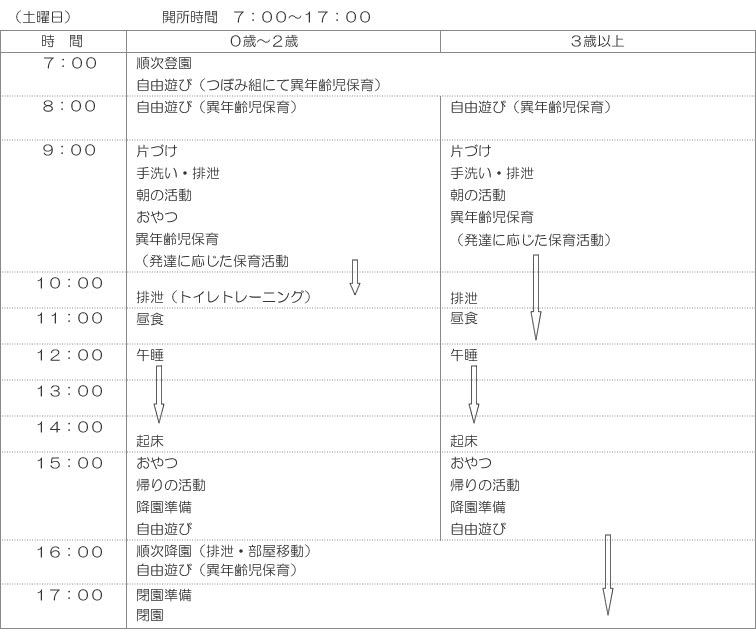 （土曜日）　　　開所時間　7：00～17：00

| 時　間 | 0歳～2歳 | 3歳以上 |
|---|---|---|
| 7：00 | 順次登園<br>自由遊び（つぼみ組にて異年齢児保育） | |
| 8：00 | 自由遊び（異年齢児保育） | 自由遊び（異年齢児保育） |
| 9：00 | 片づけ<br>手洗い・排泄<br>朝の活動<br>おやつ<br>異年齢児保育<br>（発達に応じた保育活動 | 片づけ<br>手洗い・排泄<br>朝の活動<br>異年齢児保育<br>（発達に応じた保育活動） |
| 10：00 | 排泄（トイレトレーニング） | 排泄 |
| 11：00 | 昼食 | 昼食 |
| 12：00 | 午睡 | 午睡 |
| 13：00 | | |
| 14：00 | 起床 | 起床 |
| 15：00 | おやつ<br>帰りの活動<br>降園準備<br>自由遊び | おやつ<br>帰りの活動<br>降園準備<br>自由遊び |
| 16：00 | 順次降園（排泄・部屋移動）<br>自由遊び（異年齢児保育） | |
| 17：00 | 閉園準備<br>閉園 | |